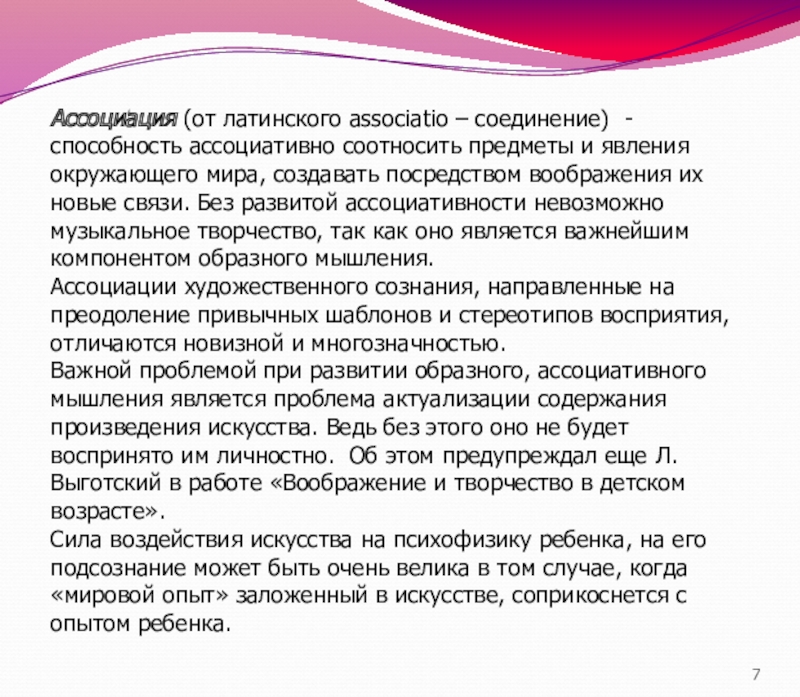 Ассоциация (от латинского associatio – соединение) - способность ассоциативно соотносить предметы и явления окружающего мира, создавать посредством воображения их новые связи. Без развитой ассоциативности невозможно музыкальное творчество, так как оно является важнейшим компонентом образного мышления.
Ассоциации художественного сознания, направленные на преодоление привычных шаблонов и стереотипов восприятия, отличаются новизной и многозначностью.
Важной проблемой при развитии образного, ассоциативного мышления является проблема актуализации содержания произведения искусства. Ведь без этого оно не будет воспринято им личностно. Об этом предупреждал еще Л. Выготский в работе «Воображение и творчество в детском возрасте».
Сила воздействия искусства на психофизику ребенка, на его подсознание может быть очень велика в том случае, когда «мировой опыт» заложенный в искусстве, соприкоснется с опытом ребенка.

7